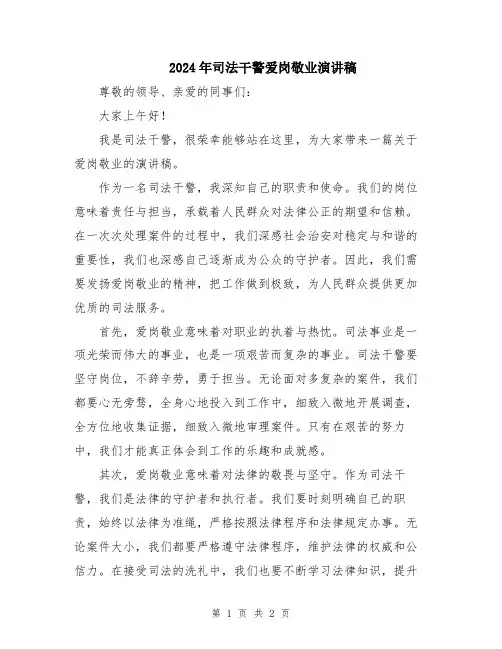 2024年司法干警爱岗敬业演讲稿

尊敬的领导、亲爱的同事们：

大家上午好！

我是司法干警，很荣幸能够站在这里，为大家带来一篇关于爱岗敬业的演讲稿。

作为一名司法干警，我深知自己的职责和使命。我们的岗位意味着责任与担当，承载着人民群众对法律公正的期望和信赖。在一次次处理案件的过程中，我们深感社会治安对稳定与和谐的重要性，我们也深感自己逐渐成为公众的守护者。因此，我们需要发扬爱岗敬业的精神，把工作做到极致，为人民群众提供更加优质的司法服务。

首先，爱岗敬业意味着对职业的执着与热忱。司法事业是一项光荣而伟大的事业，也是一项艰苦而复杂的事业。司法干警要坚守岗位，不辞辛劳，勇于担当。无论面对多复杂的案件，我们都要心无旁骛，全身心地投入到工作中，细致入微地开展调查，全方位地收集证据，细致入微地审理案件。只有在艰苦的努力中，我们才能真正体会到工作的乐趣和成就感。

其次，爱岗敬业意味着对法律的敬畏与坚守。作为司法干警，我们是法律的守护者和执行者。我们要时刻明确自己的职责，始终以法律为准绳，严格按照法律程序和法律规定办事。无论案件大小，我们都要严格遵守法律程序，维护法律的权威和公信力。在接受司法的洗礼中，我们也要不断学习法律知识，提升

第 1 页 共 2 页